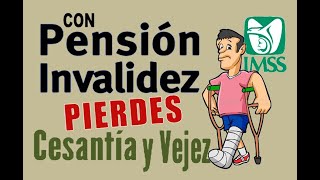 CON
Pensión
Invalidez
PIERDES
Cesantía y Vejez

IMSS